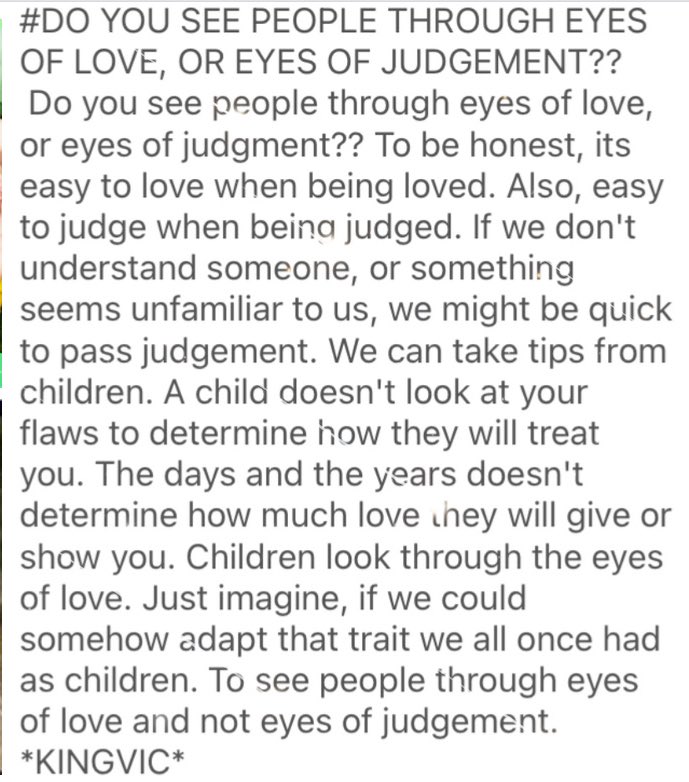 #DO YOU SEE PEOPLE THROUGH EYES OF LOVE, OR EYES OF JUDGEMENT??
Do you see people through eyes of love, or eyes of judgment?? To be honest, its easy to love when being loved. Also, easy to judge when being judged. If we don't understand someone, or something seems unfamiliar to us, we might be quick to pass judgement. We can take tips from children. A child doesn't look at your flaws to determine how they will treat you. The days and the years doesn't determine how much love they will give or show you. Children look through the eyes of love. Just imagine, if we could somehow adapt that trait we all once had as children. To see people through eyes of love and not eyes of judgement.
*KINGVIC*